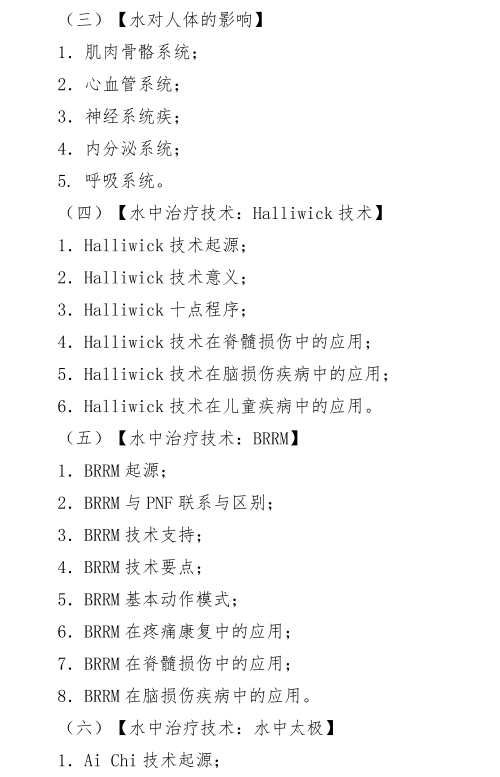 （三）【水对人体的影响】

1.肌肉骨骼系统；

2.心血管系统；

3.神经系统疾；

4.内分泌系统；

5.呼吸系统。

（四）【水中治疗技术：Halliwick技术】

1.Halliwick技术起源；

2.Halliwick技术意义；

3.Halliwick十点程序；

4.Halliwick技术在脊髓损伤中的应用；

5.Halliwick技术在脑损伤疾病中的应用；

6.Halliwick技术在儿童疾病中的应用。

（五）【水中治疗技术：BRRM】

1.BRRM起源；

2.BRRM与PNF联系与区别；

3.BRRM技术支持；

4.BRRM技术要点；

5.BRRM基本动作模式；

6.BRRM在疼痛康复中的应用；

7.BRRM在脊髓损伤中的应用；

8.BRRM在脑损伤疾病中的应用。

（六）【水中治疗技术：水中太极】

1.Ai Chi技术起源；